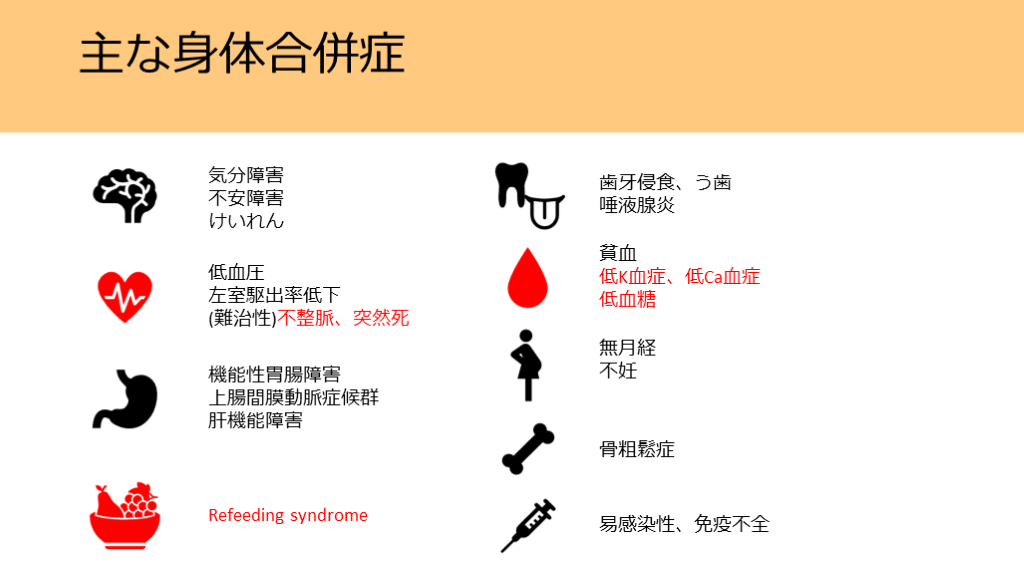 主な身体合併症

気分障害
不安障害
けいれん

低血圧
左室駆出率低下
(難治性)不整脈、突然死

機能性胃腸障害
上腸間膜動脈症候群
肝機能障害

Refeeding syndrome

歯牙侵食、う歯
唾液腺炎

貧血
低K血症、低Ca血症
低血糖

無月経
不妊

骨粗鬆症

易感染性、免疫不全